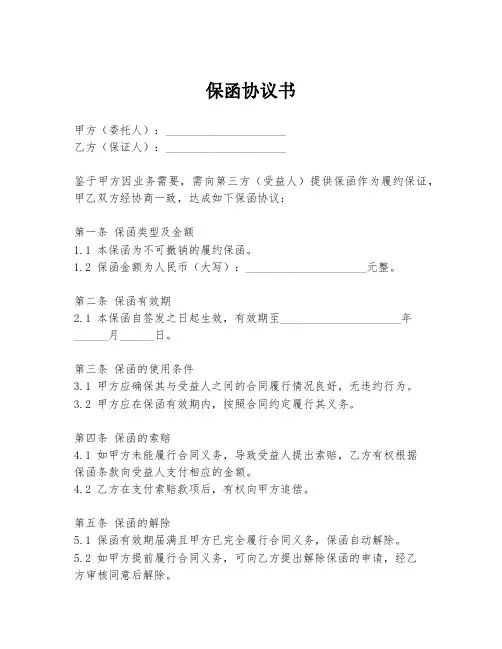 保函协议书

甲方（委托人）：____________________
乙方（保证人）：____________________

鉴于甲方因业务需要，需向第三方（受益人）提供保函作为履约保证，甲乙双方经协商一致，达成如下保函协议：

第一条 保函类型及金额
1.1 本保函为不可撤销的履约保函。
1.2 保函金额为人民币（大写）：____________________元整。

第二条 保函有效期
2.1 本保函自签发之日起生效，有效期至____________________年______月______日。

第三条 保函的使用条件
3.1 甲方应确保其与受益人之间的合同履行情况良好，无违约行为。
3.2 甲方应在保函有效期内，按照合同约定履行其义务。

第四条 保函的索赔
4.1 如甲方未能履行合同义务，导致受益人提出索赔，乙方有权根据保函条款向受益人支付相应的金额。
4.2 乙方在支付索赔款项后，有权向甲方追偿。

第五条 保函的解除
5.1 保函有效期届满且甲方已完全履行合同义务，保函自动解除。
5.2 如甲方提前履行合同义务，可向乙方提出解除保函的申请，经乙方审核同意后解除。